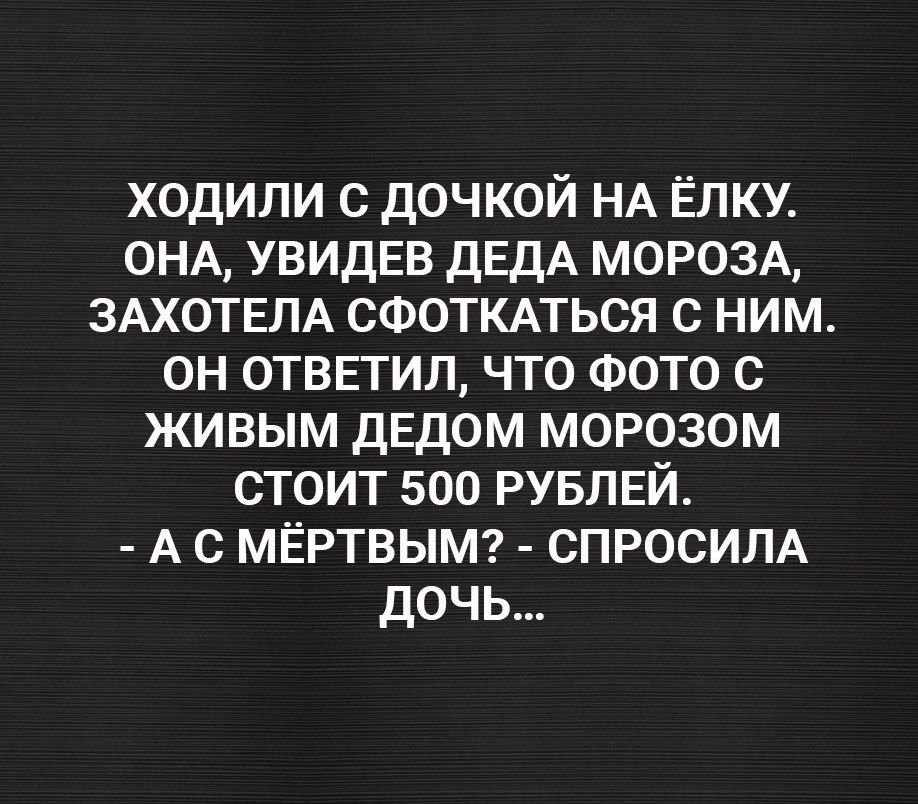 ХОДИЛИ С ДОЧКОЙ НА ЁЛКУ. ОНА, УВИДЕВ ДЕДА МОРОЗА, ЗАХОТЕЛА СФОТКАТЬСЯ С НИМ. ОН ОТВЕТИЛ, ЧТО ФОТО С ЖИВЫМ ДЕДОМ МОРОЗОМ СТОИТ 500 РУБЛЕЙ.
- А С МЁРТВЫМ? - СПРОСИЛА ДОЧЬ...